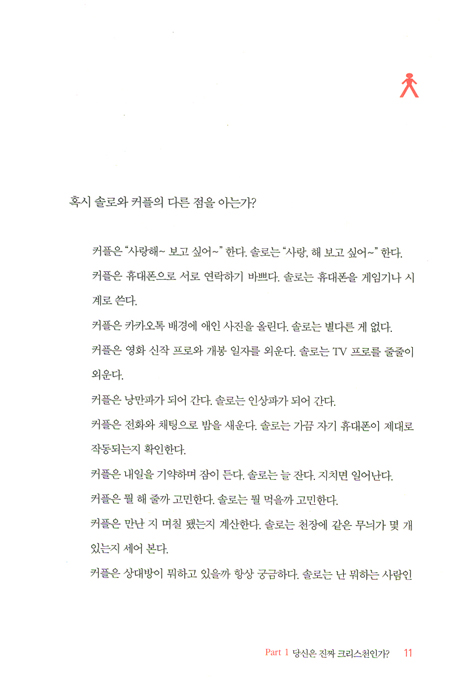 혹시 솔로와 커플의 다른 점을 아는가?

커플은 "사랑해~ 보고 싶어~" 한다. 솔로는 "사랑, 해 보고 싶어~" 한다.

커플은 휴대폰으로 서로 연락하기 바쁘다. 솔로는 휴대폰을 게임기나 시계로 쓴다.

커플은 카카오톡 배경에 애인 사진을 올린다. 솔로는 별다른 게 없다.

커플은 영화 신작 프로와 개봉 일자를 외운다. 솔로는 TV 프로를 줄줄이 외운다.

커플은 낭만파가 되어 간다. 솔로는 인상파가 되어 간다.

커플은 전화와 채팅으로 밤을 새운다. 솔로는 가끔 자기 휴대폰이 제대로 작동되는지 확인한다.

커플은 내일을 기약하며 잠이 든다. 솔로는 늘 잔다. 지치면 일어난다.

커플은 뭘 해 줄까 고민한다. 솔로는 뭘 먹을까 고민한다.

커플은 만난 지 며칠 됐는지 계산한다. 솔로는 천장에 같은 무늬가 몇 개 있는지 세어 본다.

커플은 상대방이 뭐하고 있을까 항상 궁금하다. 솔로는 난 뭐하는 사람인

Part 1 당신은 진짜 크리스천인가? 11